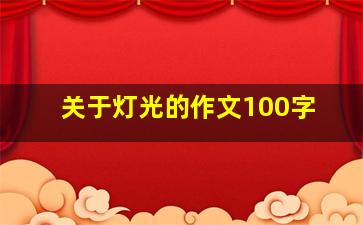 关于灯光的作文100字